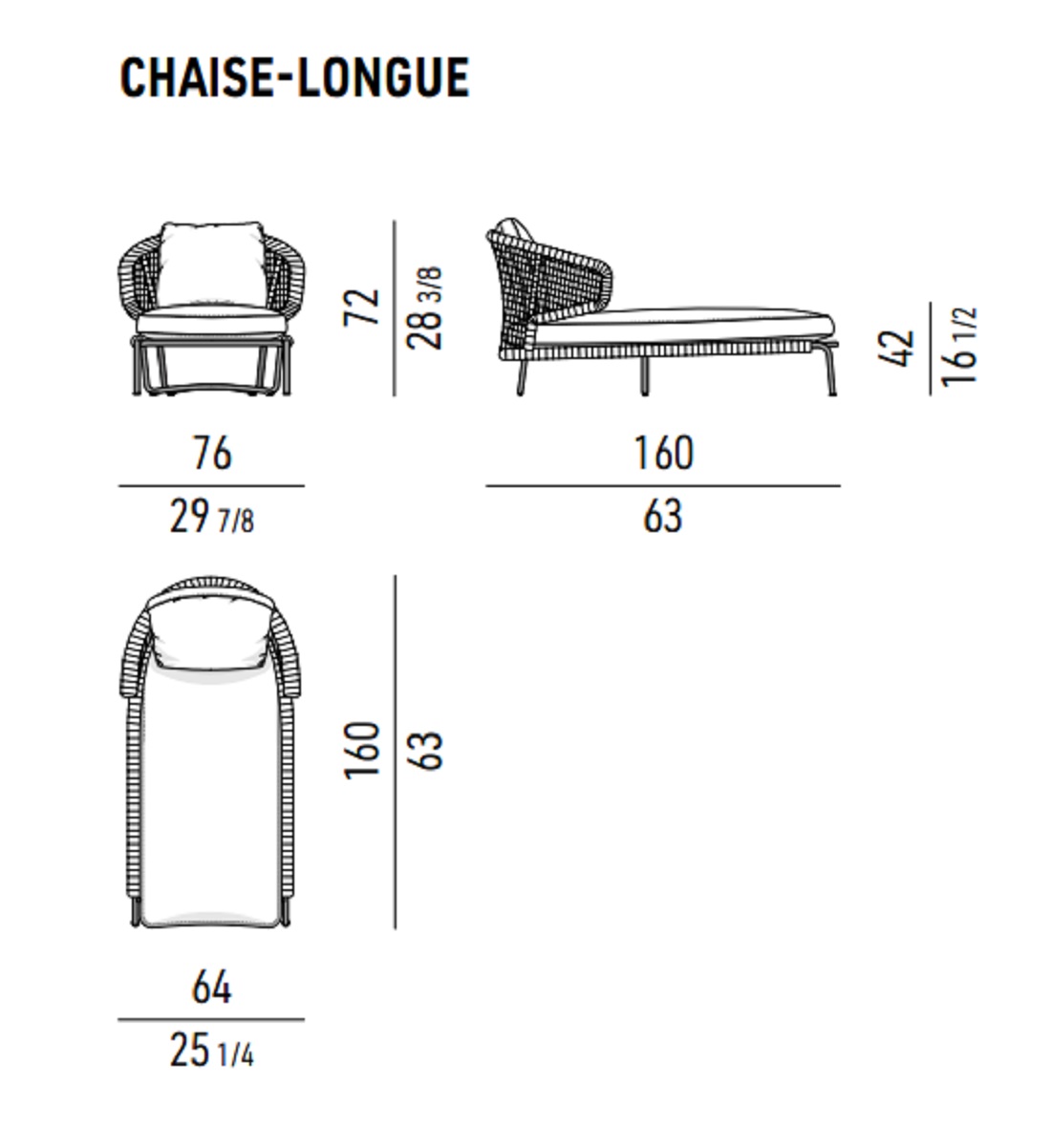 CHAISE-LONGUE

72
28 3/8

42
16 1/2

76
29 7/8

160
63

160
63

64
25 1/4